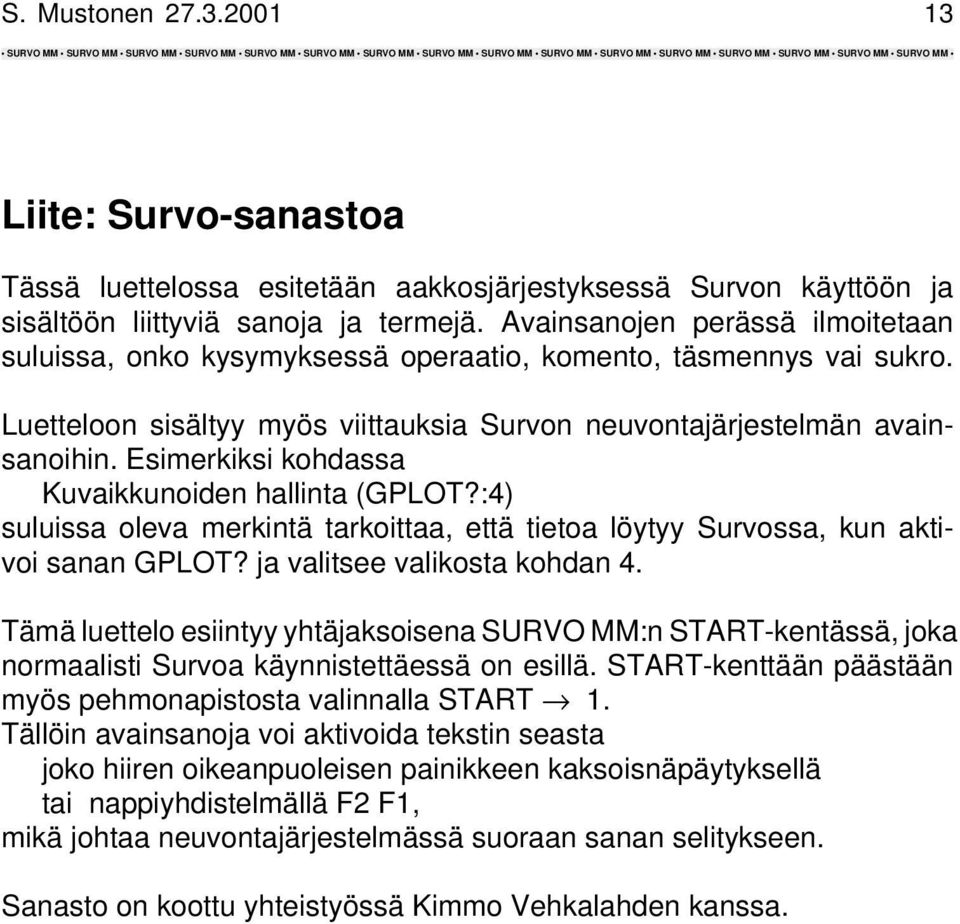 S. Mustonen 27.3.2001 13

• SURVO MM • SURVO MM • SURVO MM • SURVO MM • SURVO MM • SURVO MM • SURVO MM • SURVO MM • SURVO MM • SURVO MM • SURVO MM • SURVO MM • SURVO MM • SURVO MM • SURVO MM • SURVO MM •

Liite: Survo-sanastoa

Tässä luettelossa esitetään aakkosjärjestyksessä Survon käyttöön ja sisältöön liittyviä sanoja ja termejä. Avainsanojen perässä ilmoitetaan suluissa, onko kysymyksessä operaatio, komento, täsmennys vai sukro.

Luetteloon sisältyy myös viittauksia Survon neuvontajärjestelmän avainsanoihin. Esimerkiksi kohdassa
Kuvaikkunoiden hallinta (GPLOT?:4)
suluissa oleva merkintä tarkoittaa, että tietoa löytyy Survossa, kun aktivoi sanan GPLOT? ja valitsee valikosta kohdan 4.

Tämä luettelo esiintyy yhtäjaksoisena SURVO MM:n START-kentässä, joka normaalisti Survoa käynnistettäessä on esillä. START-kenttään päästään myös pehmonapistosta valinnalla START $\rightarrow$ 1.
Tällöin avainsanoja voi aktivoida tekstin seasta
joko hiiren oikeanpuoleisen painikkeen kaksoisnäpäytyksellä
tai nappiyhdistelmällä F2 F1,
mikä johtaa neuvontajärjestelmässä suoraan sanan selitykseen.

Sanasto on koottu yhteistyössä Kimmo Vehkalahden kanssa.